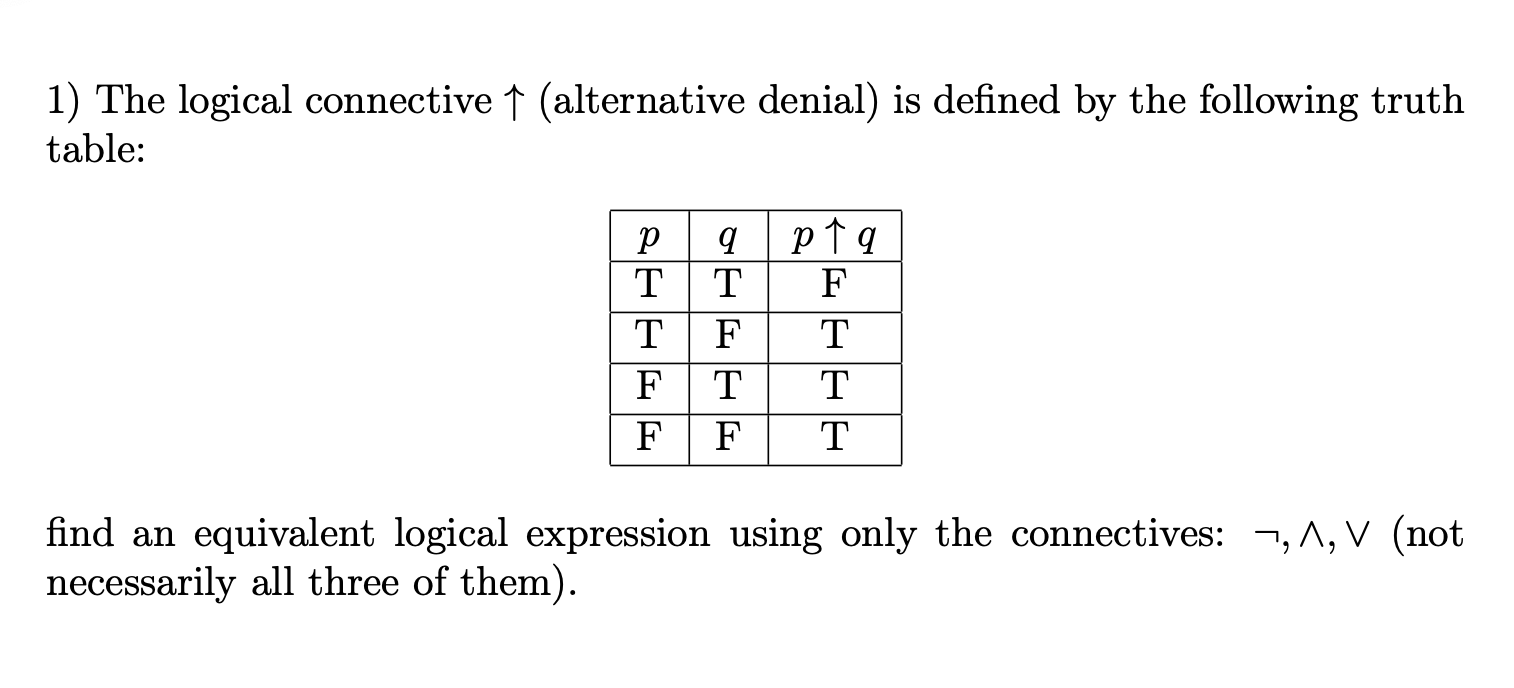 1) The logical connective $\uparrow$ (alternative denial) is defined by the following truth table:

| $p$ | $q$ | $p \uparrow q$ |
|---|---|---|
| T | T | F |
| T | F | T |
| F | T | T |
| F | F | T |

find an equivalent logical expression using only the connectives: $\neg, \wedge, \vee$ (not necessarily all three of them).